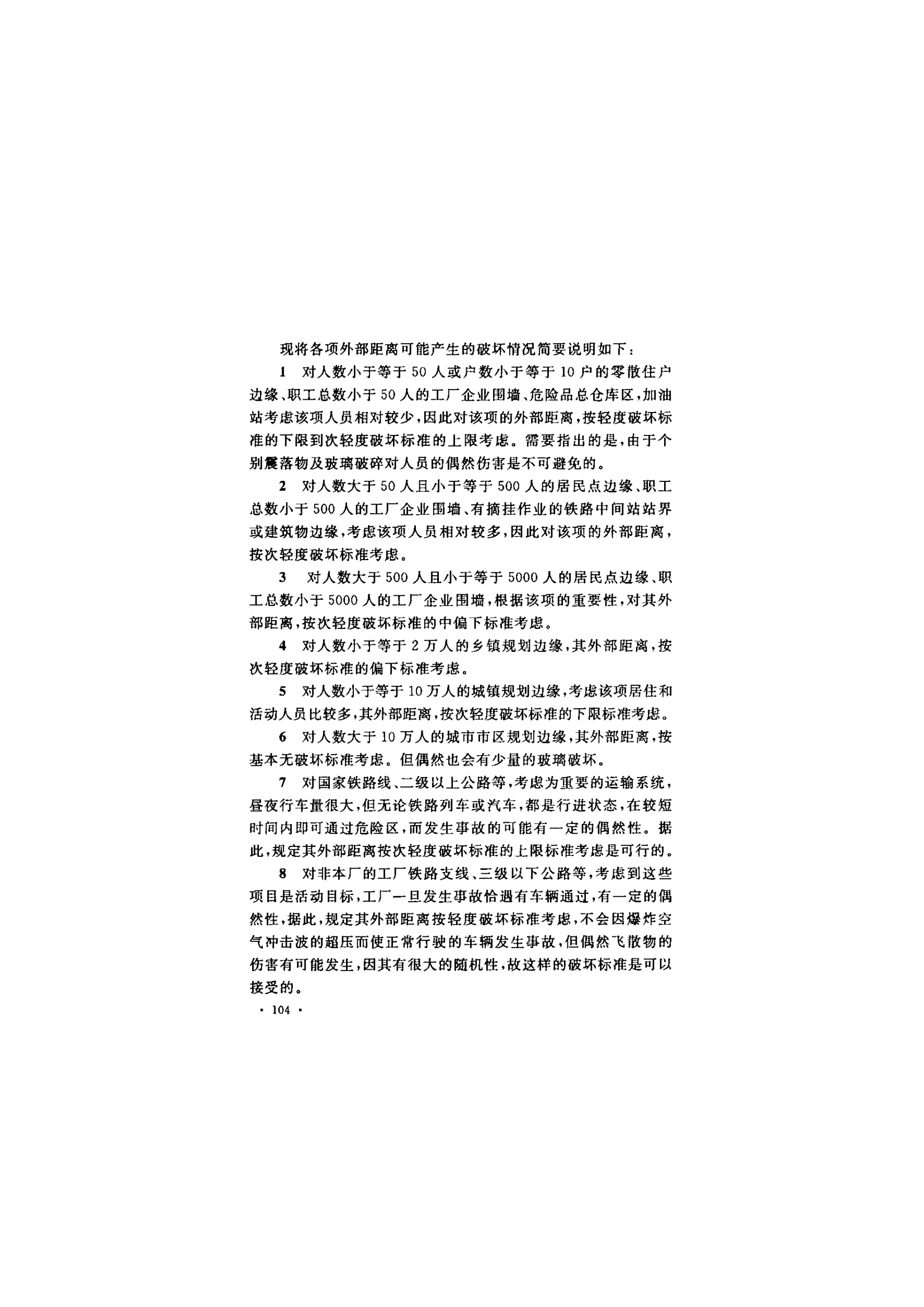 现将各项外部距离可能产生的破坏情况简要说明如下：

1 对人数小于等于50人或户数小于等于10户的零散住户边缘、职工总数小于50人的工厂企业围墙、危险品总仓库区，加油站考虑该项人员相对较少，因此对该项的外部距离，按轻度破坏标准的下限到次轻度破坏标准的上限考虑。需要指出的是，由于个别震落物及玻璃破碎对人员的偶然伤害是不可避免的。

2 对人数大于50人且小于等于500人的居民点边缘、职工总数小于500人的工厂企业围墙、有摘挂作业的铁路中间站站界或建筑物边缘，考虑该项人员相对较多，因此对该项的外部距离，按次轻度破坏标准考虑。

3 对人数大于500人且小于等于5000人的居民点边缘、职工总数小于5000人的工厂企业围墙，根据该项的重要性，对其外部距离，按次轻度破坏标准的中偏下标准考虑。

4 对人数小于等于2万人的乡镇规划边缘，其外部距离，按次轻度破坏标准的偏下标准考虑。

5 对人数小于等于10万人的城镇规划边缘，考虑该项居住和活动人员比较多，其外部距离，按次轻度破坏标准的下限标准考虑。

6 对人数大于10万人的城市市区规划边缘，其外部距离，按基本无破坏标准考虑。但偶然也会有少量的玻璃破坏。

7 对国家铁路线、二级以上公路等，考虑为重要的运输系统，昼夜行车量很大，但无论铁路列车或汽车，都是行进状态，在较短时间内即可通过危险区，而发生事故的可能有一定的偶然性。据此，规定其外部距离按次轻度破坏标准的上限标准考虑是可行的。

8 对非本厂的工厂铁路支线、三级以下公路等，考虑到这些项目是活动目标，工厂一旦发生事故恰遇有车辆通过，有一定的偶然性，据此，规定其外部距离按轻度破坏标准考虑，不会因爆炸空气冲击波的超压而使正常行驶的车辆发生事故，但偶然飞散物的伤害有可能发生，因其有很大的随机性，故这样的破坏标准是可以接受的。

· 104 ·